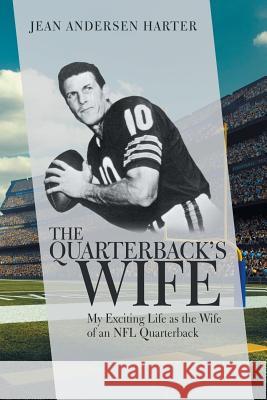 JEAN ANDERSEN HARTER

10

10

THE QUARTERBACK'S WIFE

My Exciting Life as the Wife of an NFL Quarterback

Kraina Książek